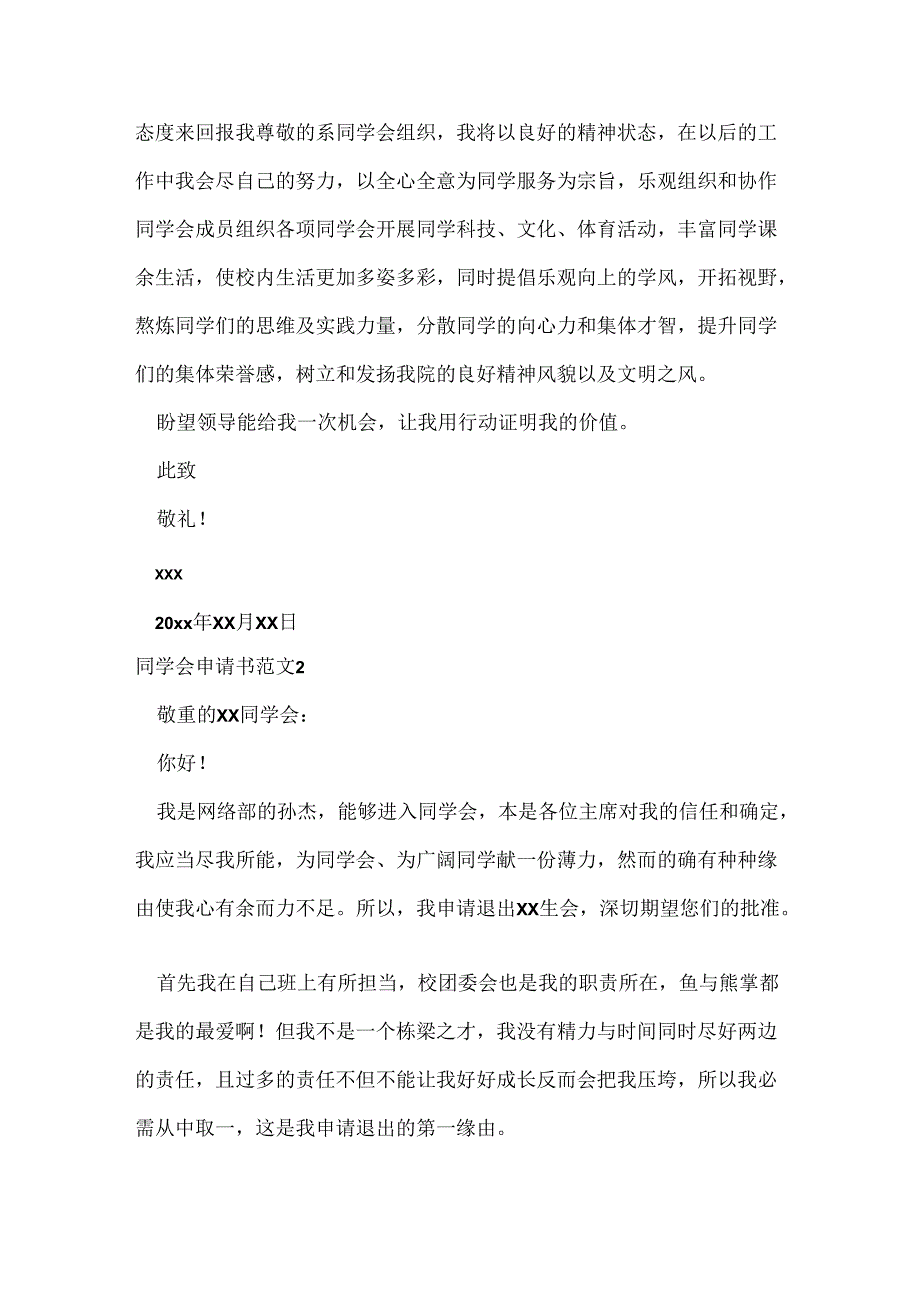 态度来回报我尊敬的系同学会组织，我将以良好的精神状态，在以后的工作中我会尽自己的努力，以全心全意为同学服务为宗旨，乐观组织和协作同学会成员组织各项同学会开展同学科技、文化、体育活动，丰富同学课余生活，使校内生活更加多姿多彩，同时提倡乐观向上的学风，开拓视野，熬炼同学们的思维及实践力量，分散同学的向心力和集体才智，提升同学们的集体荣誉感，树立和发扬我院的良好精神风貌以及文明之风。

盼望领导能给我一次机会，让我用行动证明我的价值。

此致

敬礼！

xxx

20xx年XX月XX日

同学会申请书范文2

敬重的XX同学会：

你好！

我是网络部的孙杰，能够进入同学会，本是各位主席对我的信任和确定，我应当尽我所能，为同学会、为广阔同学献一份薄力，然而的确有种种缘由使我心有余而力不足。所以，我申请退出XX生会，深切期望您们的批准。

首先我在自己班上有所担当，校团委会也是我的职责所在，鱼与熊掌都是我的最爱啊！但我不是一个栋梁之才，我没有精力与时间同时尽好两边的责任，且过多的责任不但不能让我好好成长反而会把我压垮，所以我必需从中取一，这是我申请退出的第一缘由。